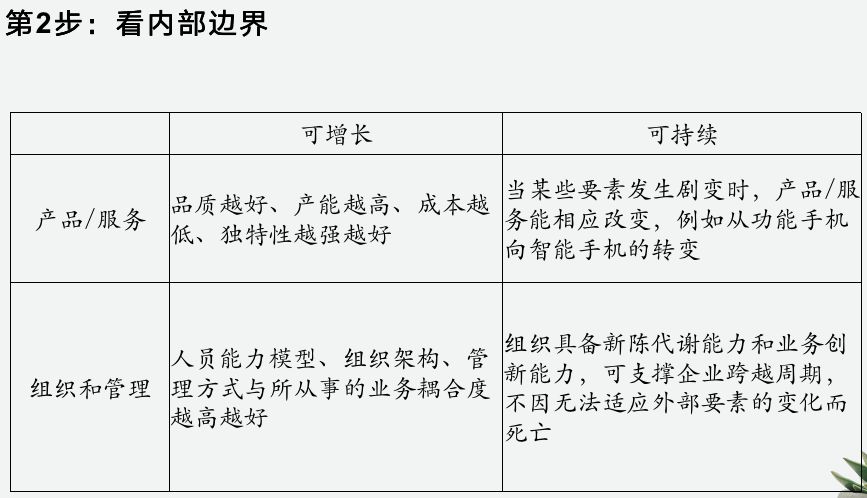 第2步：看内部边界

| | 可增长 | 可持续 |
|---|---|---|
| 产品/服务 | 品质越好、产能越高、成本越低、独特性越强越好 | 当某些要素发生剧变时，产品/服务能相应改变，例如从功能手机向智能手机的转变 |
| 组织和管理 | 人员能力模型、组织架构、管理方式与所从事的业务耦合度越高越好 | 组织具备新陈代谢能力和业务创新能力，可支撑企业跨越周期，不因无法适应外部要素的变化而死亡 |